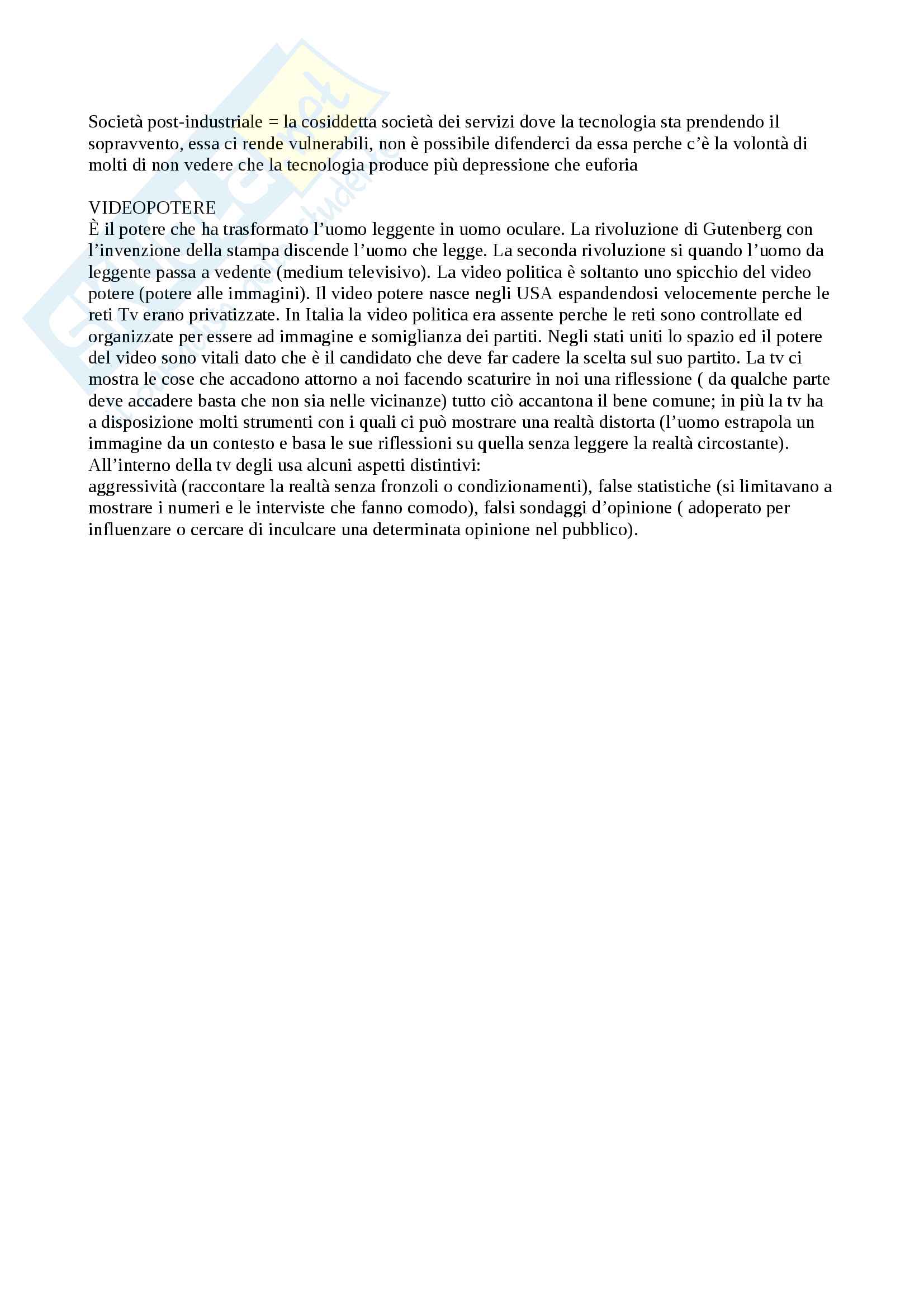 Società post-industriale = la cosiddetta società dei servizi dove la tecnologia sta prendendo il sopravvento, essa ci rende vulnerabili, non è possibile difenderci da essa perche c'è la volontà di molti di non vedere che la tecnologia produce più depressione che euforia

VIDEOPOTERE
È il potere che ha trasformato l'uomo leggente in uomo oculare. La rivoluzione di Gutenberg con l'invenzione della stampa discende l'uomo che legge. La seconda rivoluzione si quando l'uomo da leggente passa a vedente (medium televisivo). La video politica è soltanto uno spicchio del video potere (potere alle immagini). Il video potere nasce negli USA espandendosi velocemente perche le reti Tv erano privatizzate. In Italia la video politica era assente perche le reti sono controllate ed organizzate per essere ad immagine e somiglianza dei partiti. Negli stati uniti lo spazio ed il potere del video sono vitali dato che è il candidato che deve far cadere la scelta sul suo partito. La tv ci mostra le cose che accadono attorno a noi facendo scaturire in noi una riflessione ( da qualche parte deve accadere basta che non sia nelle vicinanze) tutto ciò accantona il bene comune; in più la tv ha a disposizione molti strumenti con i quali ci può mostrare una realtà distorta (l'uomo estrapola un immagine da un contesto e basa le sue riflessioni su quella senza leggere la realtà circostante).
All'interno della tv degli usa alcuni aspetti distintivi:
aggressività (raccontare la realtà senza fronzoli o condizionamenti), false statistiche (si limitavano a mostrare i numeri e le interviste che fanno comodo), falsi sondaggi d'opinione ( adoperato per influenzare o cercare di inculcare una determinata opinione nel pubblico).